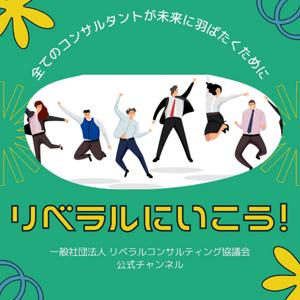 全てのコンサルタントが未来に羽ばたくために

リベラルにいこう!

一般社団法人 リベラルコンサルティング協議会
公式チャンネル